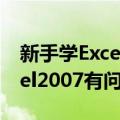 新手学Exce
el2007有问